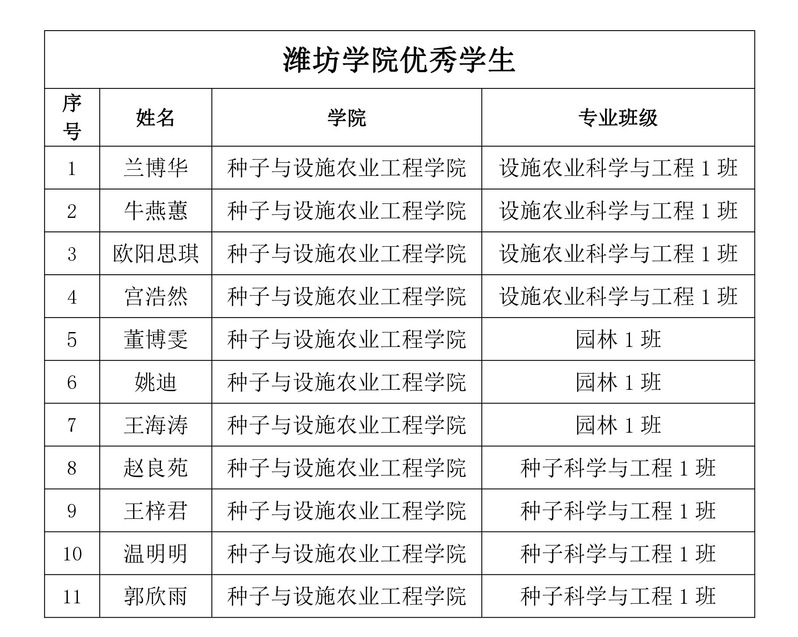 潍坊学院优秀学生

| 序号 | 姓名 | 学院 | 专业班级 |
|---|---|---|---|
| 1 | 兰博华 | 种子与设施农业工程学院 | 设施农业科学与工程 1 班 |
| 2 | 牛燕蕙 | 种子与设施农业工程学院 | 设施农业科学与工程 1 班 |
| 3 | 欧阳思琪 | 种子与设施农业工程学院 | 设施农业科学与工程 1 班 |
| 4 | 宫浩然 | 种子与设施农业工程学院 | 设施农业科学与工程 1 班 |
| 5 | 董博雯 | 种子与设施农业工程学院 | 园林 1 班 |
| 6 | 姚迪 | 种子与设施农业工程学院 | 园林 1 班 |
| 7 | 王海涛 | 种子与设施农业工程学院 | 园林 1 班 |
| 8 | 赵良苑 | 种子与设施农业工程学院 | 种子科学与工程 1 班 |
| 9 | 王梓君 | 种子与设施农业工程学院 | 种子科学与工程 1 班 |
| 10 | 温明明 | 种子与设施农业工程学院 | 种子科学与工程 1 班 |
| 11 | 郭欣雨 | 种子与设施农业工程学院 | 种子科学与工程 1 班 |